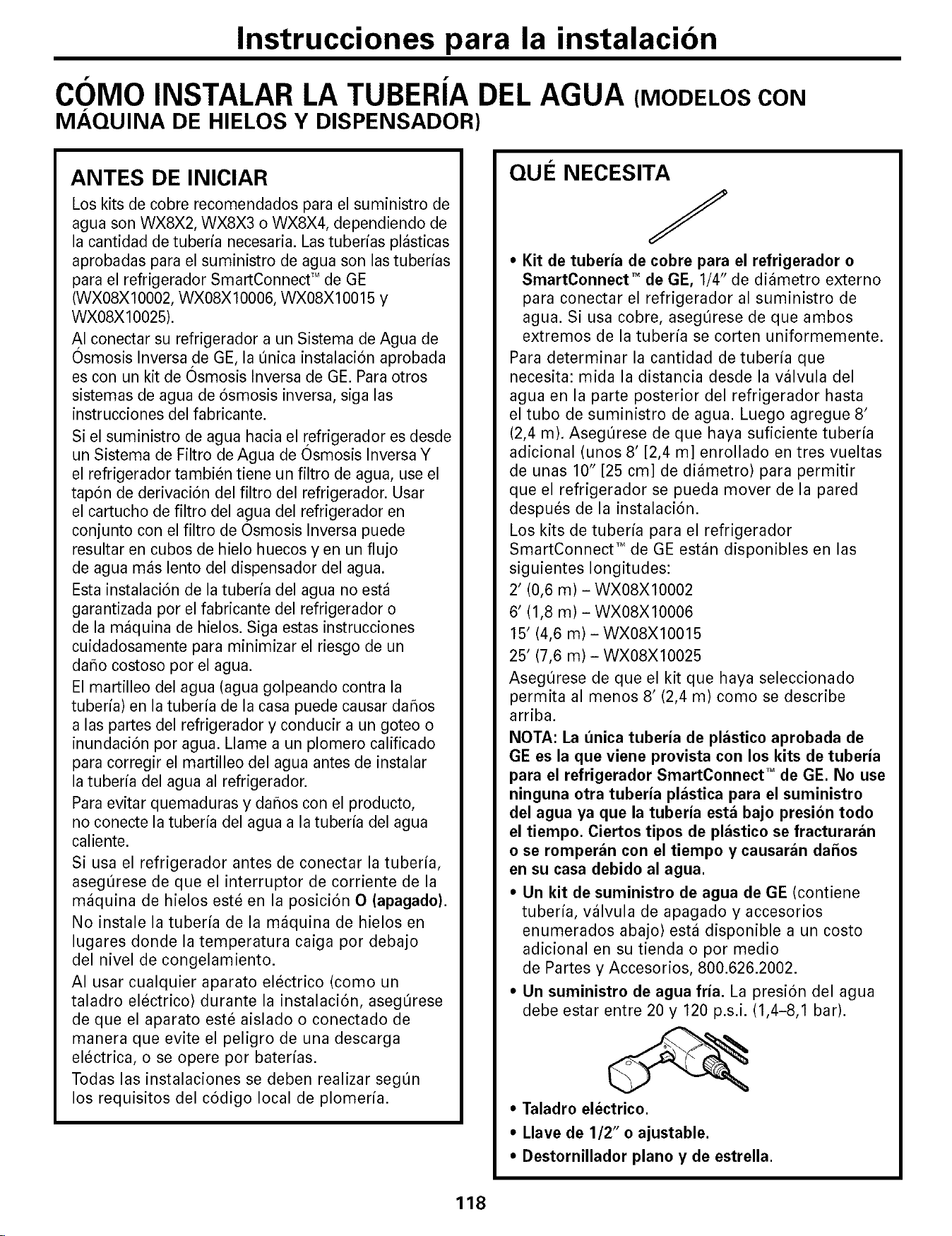 Instrucciones para la instalación

CÓMO INSTALAR LA TUBERÍA DEL AGUA (MODELOS CON MÁQUINA DE HIELOS Y DISPENSADOR)

ANTES DE INICIAR

Los kits de cobre recomendados para el suministro de agua son WX8X2, WX8X3 o WX8X4, dependiendo de la cantidad de tubería necesaria. Las tuberías plásticas aprobadas para el suministro de agua son las tuberías para el refrigerador SmartConnect™ de GE (WX08X10002, WX08X10006, WX08X10015 y WX08X10025).

Al conectar su refrigerador a un Sistema de Agua de Ósmosis Inversa de GE, la única instalación aprobada es con un kit de Ósmosis Inversa de GE. Para otros sistemas de agua de ósmosis inversa, siga las instrucciones del fabricante.

Si el suministro de agua hacia el refrigerador es desde un Sistema de Filtro de Agua de Ósmosis Inversa Y el refrigerador también tiene un filtro de agua, use el tapón de derivación del filtro del refrigerador. Usar el cartucho de filtro del agua del refrigerador en conjunto con el filtro de Ósmosis Inversa puede resultar en cubos de hielo huecos y en un flujo de agua más lento del dispensador del agua.

Esta instalación de la tubería del agua no está garantizada por el fabricante del refrigerador o de la máquina de hielos. Siga estas instrucciones cuidadosamente para minimizar el riesgo de un daño costoso por el agua.

El martilleo del agua (agua golpeando contra la tubería) en la tubería de la casa puede causar daños a las partes del refrigerador y conducir a un goteo o inundación por agua. Llame a un plomero calificado para corregir el martilleo del agua antes de instalar la tubería del agua al refrigerador.

Para evitar quemaduras y daños con el producto, no conecte la tubería del agua a la tubería del agua caliente.

Si usa el refrigerador antes de conectar la tubería, asegúrese de que el interruptor de corriente de la máquina de hielos esté en la posición O (apagado).

No instale la tubería de la máquina de hielos en lugares donde la temperatura caiga por debajo del nivel de congelamiento.

Al usar cualquier aparato eléctrico (como un taladro eléctrico) durante la instalación, asegúrese de que el aparato esté aislado o conectado de manera que evite el peligro de una descarga eléctrica, o se opere por baterías.

Todas las instalaciones se deben realizar según los requisitos del código local de plomería.

QUÉ NECESITA

• Kit de tubería de cobre para el refrigerador o SmartConnect™ de GE, 1/4" de diámetro externo para conectar el refrigerador al suministro de agua. Si usa cobre, asegúrese de que ambos extremos de la tubería se corten uniformemente.

Para determinar la cantidad de tubería que necesita: mida la distancia desde la válvula del agua en la parte posterior del refrigerador hasta el tubo de suministro de agua. Luego agregue 8' (2,4 m). Asegúrese de que haya suficiente tubería adicional (unos 8' [2,4 m] enrollado en tres vueltas de unas 10" [25 cm] de diámetro) para permitir que el refrigerador se pueda mover de la pared después de la instalación.

Los kits de tubería para el refrigerador SmartConnect™ de GE están disponibles en las siguientes longitudes:
2' (0,6 m) - WX08X10002
6' (1,8 m) - WX08X10006
15' (4,6 m) - WX08X10015
25' (7,6 m) - WX08X10025

Asegúrese de que el kit que haya seleccionado permita al menos 8' (2,4 m) como se describe arriba.

NOTA: La única tubería de plástico aprobada de GE es la que viene provista con los kits de tubería para el refrigerador SmartConnect™ de GE. No use ninguna otra tubería plástica para el suministro del agua ya que la tubería está bajo presión todo el tiempo. Ciertos tipos de plástico se fracturarán o se romperán con el tiempo y causarán daños en su casa debido al agua.

• Un kit de suministro de agua de GE (contiene tubería, válvula de apagado y accesorios enumerados abajo) está disponible a un costo adicional en su tienda o por medio de Partes y Accesorios, 800.626.2002.
• Un suministro de agua fría. La presión del agua debe estar entre 20 y 120 p.s.i. (1,4–8,1 bar).
• Taladro eléctrico.
• Llave de 1/2" o ajustable.
• Destornillador plano y de estrella.

118